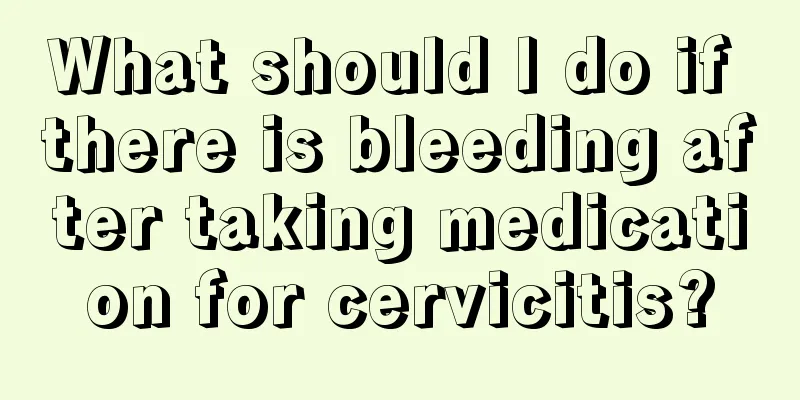 What should I do if there is bleeding after taking medication for cervicitis?